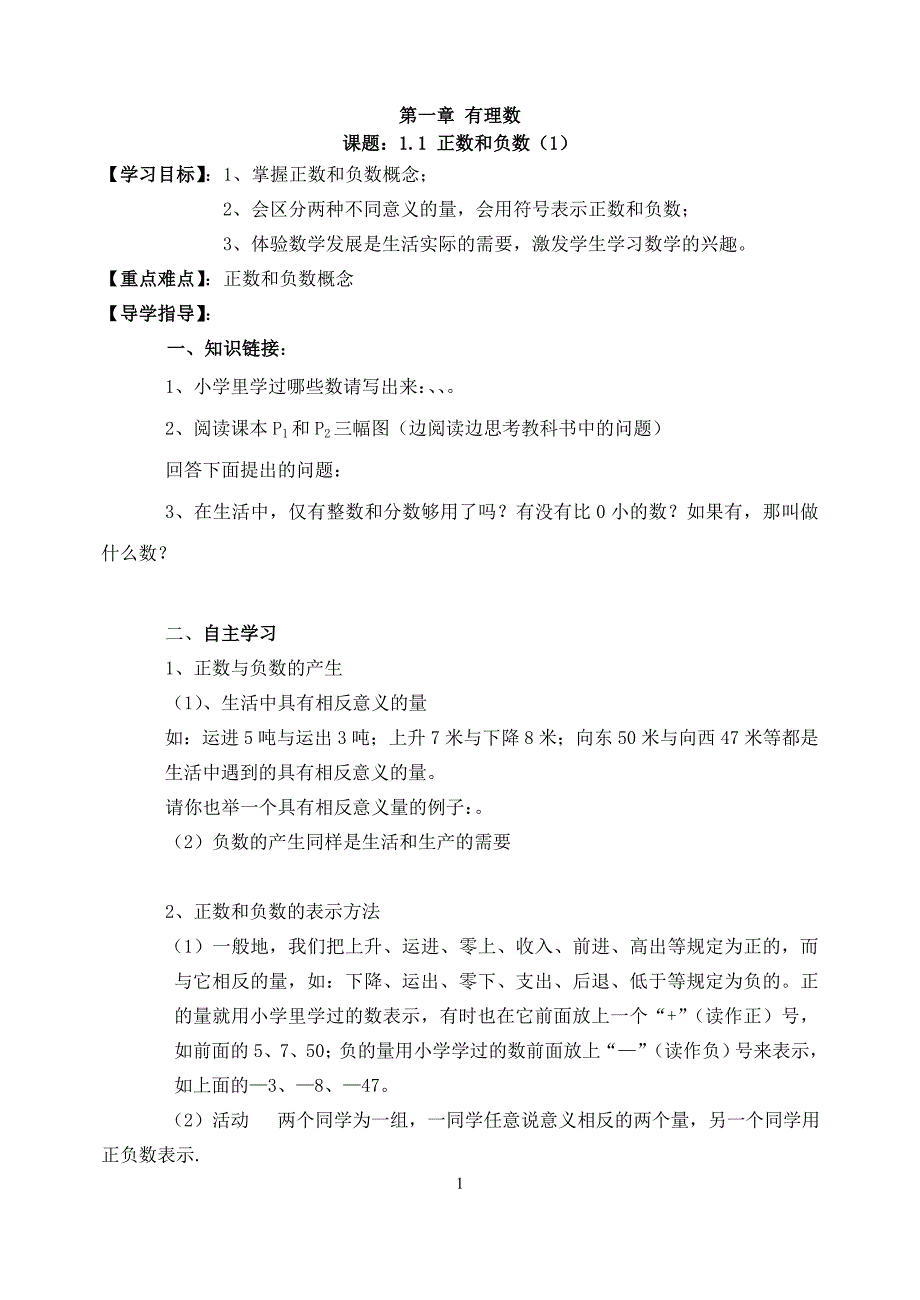 第一章 有理数
课题：1.1 正数和负数（1）

【学习目标】：1、掌握正数和负数概念；

2、会区分两种不同意义的量，会用符号表示正数和负数；

3、体验数学发展是生活实际的需要，激发学生学习数学的兴趣。

【重点难点】：正数和负数概念

【导学指导】：

一、知识链接：

1、小学里学过哪些数请写出来：、、。

2、阅读课本 $P_1$ 和 $P_2$ 三幅图（边阅读边思考教科书中的问题）

回答下面提出的问题：

3、在生活中，仅有整数和分数够用了吗？有没有比 0 小的数？如果有，那叫做什么数？

二、自主学习

1、正数与负数的产生

（1）、生活中具有相反意义的量

如：运进 5 吨与运出 3 吨；上升 7 米与下降 8 米；向东 50 米与向西 47 米等都是生活中遇到的具有相反意义的量。

请你也举一个具有相反意义量的例子：。

（2）负数的产生同样是生活和生产的需要

2、正数和负数的表示方法

（1）一般地，我们把上升、运进、零上、收入、前进、高出等规定为正的，而与它相反的量，如：下降、运出、零下、支出、后退、低于等规定为负的。正的量就用小学里学过的数表示，有时也在它前面放上一个“+”（读作正）号，如前面的 5、7、50；负的量用小学学过的数前面放上“—”（读作负）号来表示，如上面的—3、—8、—47。

（2）活动　两个同学为一组，一同学任意说意义相反的两个量，另一个同学用正负数表示.

1